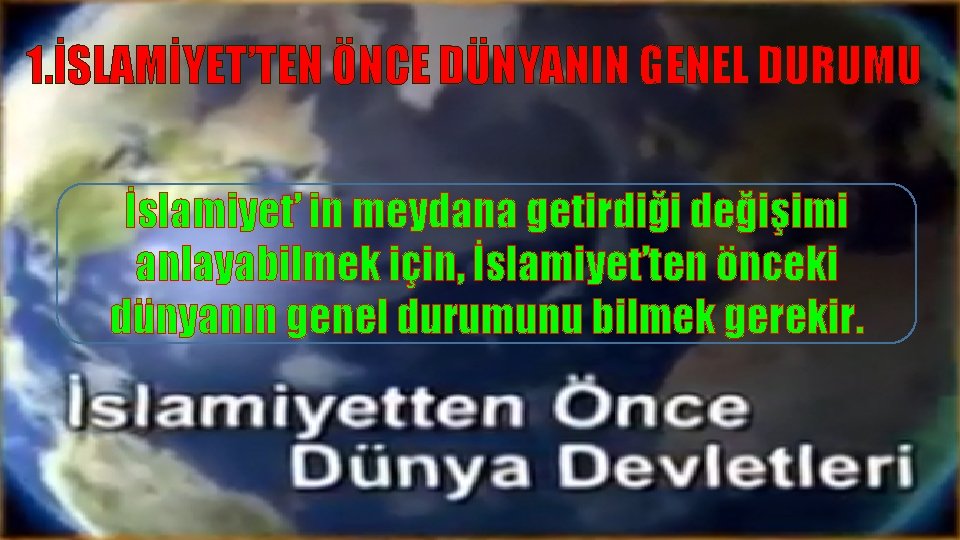 1.İSLAMİYET'TEN ÖNCE DÜNYANIN GENEL DURUMU

İslamiyet' in meydana getirdiği değişimi anlayabilmek için, İslamiyet'ten önceki dünyanın genel durumunu bilmek gerekir.

İslamiyetten Önce Dünya Devletleri